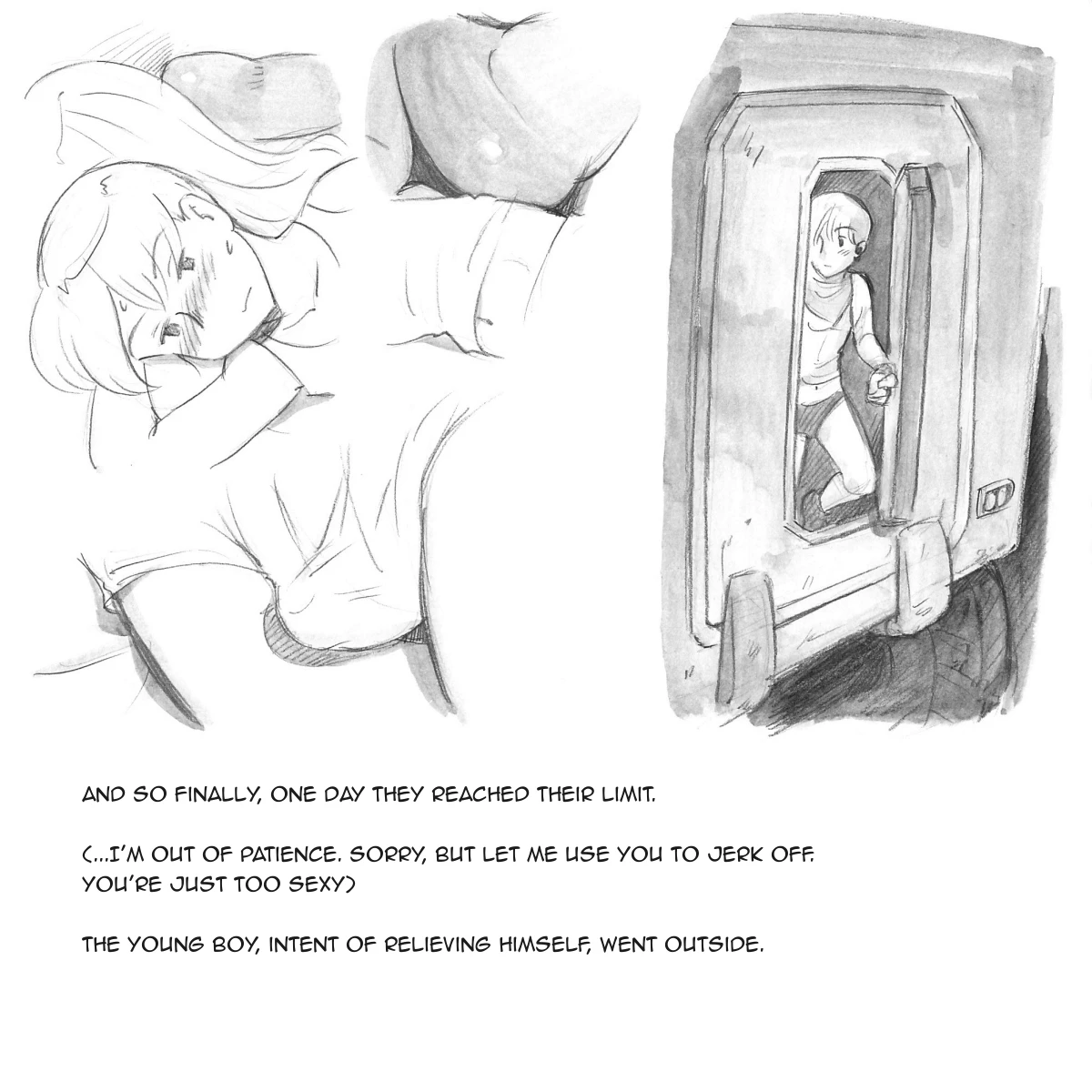 AND SO FINALLY, ONE DAY THEY REACHED THEIR LIMIT.

(...I'M OUT OF PATIENCE. SORRY, BUT LET ME USE YOU TO JERK OFF. YOU'RE JUST TOO SEXY)

THE YOUNG BOY, INTENT OF RELIEVING HIMSELF, WENT OUTSIDE.